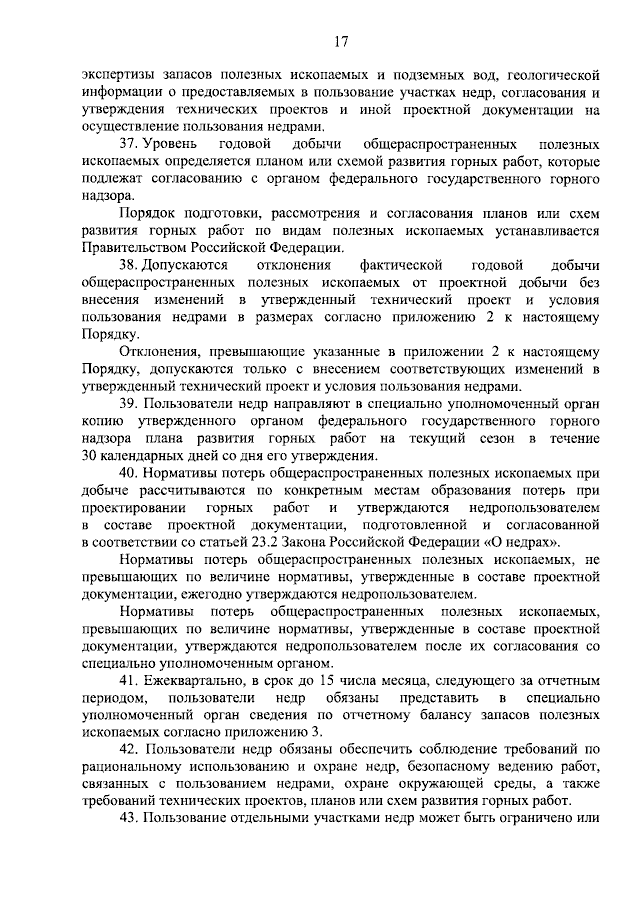 17

экспертизы запасов полезных ископаемых и подземных вод, геологической информации о предоставляемых в пользование участках недр, согласования и утверждения технических проектов и иной проектной документации на осуществление пользования недрами.

37. Уровень годовой добычи общераспространенных полезных ископаемых определяется планом или схемой развития горных работ, которые подлежат согласованию с органом федерального государственного горного надзора.

Порядок подготовки, рассмотрения и согласования планов или схем развития горных работ по видам полезных ископаемых устанавливается Правительством Российской Федерации.

38. Допускаются отклонения фактической годовой добычи общераспространенных полезных ископаемых от проектной добычи без внесения изменений в утвержденный технический проект и условия пользования недрами в размерах согласно приложению 2 к настоящему Порядку.

Отклонения, превышающие указанные в приложении 2 к настоящему Порядку, допускаются только с внесением соответствующих изменений в утвержденный технический проект и условия пользования недрами.

39. Пользователи недр направляют в специально уполномоченный орган копию утвержденного органом федерального государственного горного надзора плана развития горных работ на текущий сезон в течение 30 календарных дней со дня его утверждения.

40. Нормативы потерь общераспространенных полезных ископаемых при добыче рассчитываются по конкретным местам образования потерь при проектировании горных работ и утверждаются недропользователем в составе проектной документации, подготовленной и согласованной в соответствии со статьей 23.2 Закона Российской Федерации «О недрах».

Нормативы потерь общераспространенных полезных ископаемых, не превышающих по величине нормативы, утвержденные в составе проектной документации, ежегодно утверждаются недропользователем.

Нормативы потерь общераспространенных полезных ископаемых, превышающих по величине нормативы, утвержденные в составе проектной документации, утверждаются недропользователем после их согласования со специально уполномоченным органом.

41. Ежеквартально, в срок до 15 числа месяца, следующего за отчетным периодом, пользователи недр обязаны представить в специально уполномоченный орган сведения по отчетному балансу запасов полезных ископаемых согласно приложению 3.

42. Пользователи недр обязаны обеспечить соблюдение требований по рациональному использованию и охране недр, безопасному ведению работ, связанных с пользованием недрами, охране окружающей среды, а также требований технических проектов, планов или схем развития горных работ.

43. Пользование отдельными участками недр может быть ограничено или